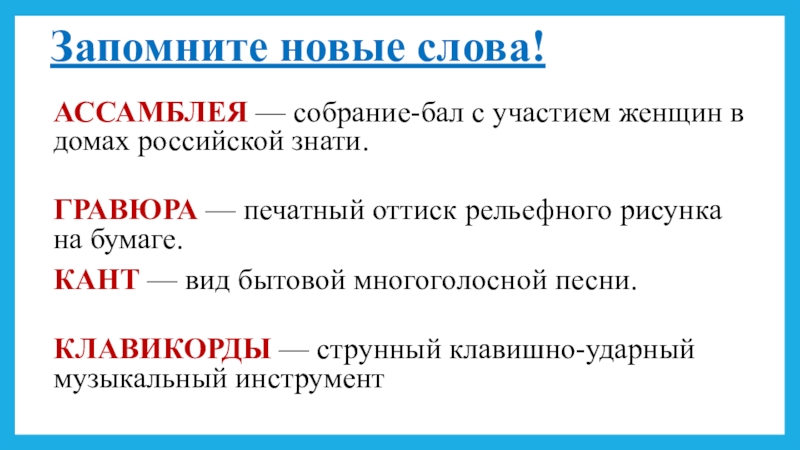 Запомните новые слова!

АССАМБЛЕЯ — собрание-бал с участием женщин в домах российской знати.

ГРАВЮРА — печатный оттиск рельефного рисунка на бумаге.

КАНТ — вид бытовой многоголосной песни.

КЛАВИКОРДЫ — струнный клавишно-ударный музыкальный инструмент